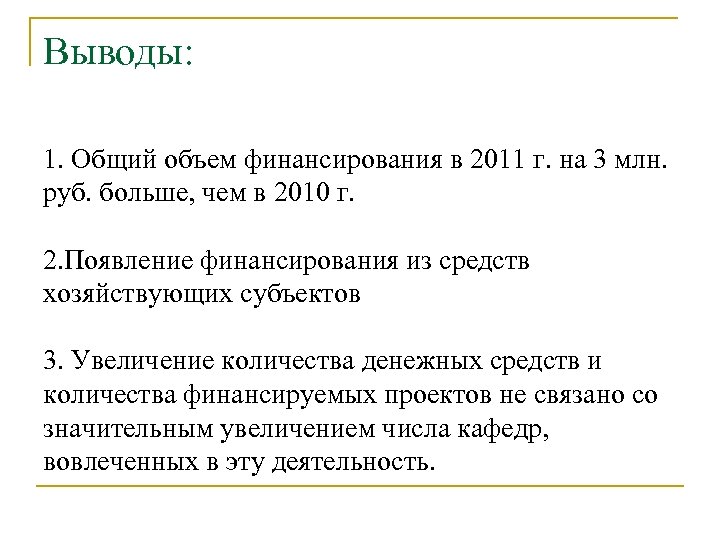 Выводы:

1. Общий объем финансирования в 2011 г. на 3 млн. руб. больше, чем в 2010 г.

2.Появление финансирования из средств хозяйствующих субъектов

3. Увеличение количества денежных средств и количества финансируемых проектов не связано со значительным увеличением числа кафедр, вовлеченных в эту деятельность.